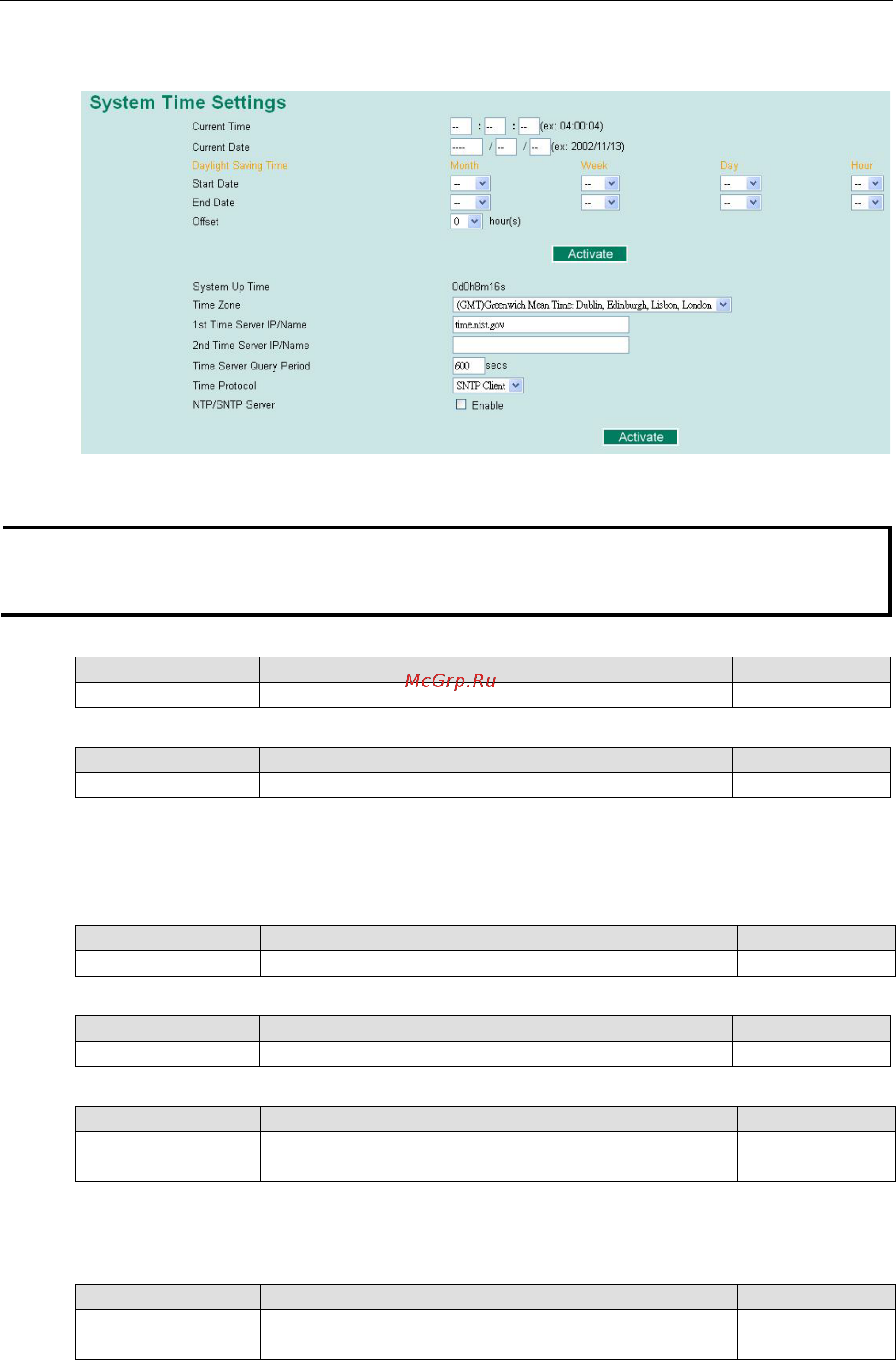 System Time Settings

Current Time -- : -- : -- (ex: 04:00:04)

Current Date ---- / -- / -- (ex: 2002/11/13)

Daylight Saving Time Month Week Day Hour

Start Date -- -- -- --

End Date -- -- -- --

Offset 0 hour(s)

Activate

System Up Time 0d0h8m16s

Time Zone (GMT)Greenwich Mean Time: Dublin, Edinburgh, Lisbon, London

1st Time Server IP/Name time.nist.gov

2nd Time Server IP/Name

Time Server Query Period 600 secs

Time Protocol SNTP Client

NTP/SNTP Server Enable

Activate

McGrp.Ru